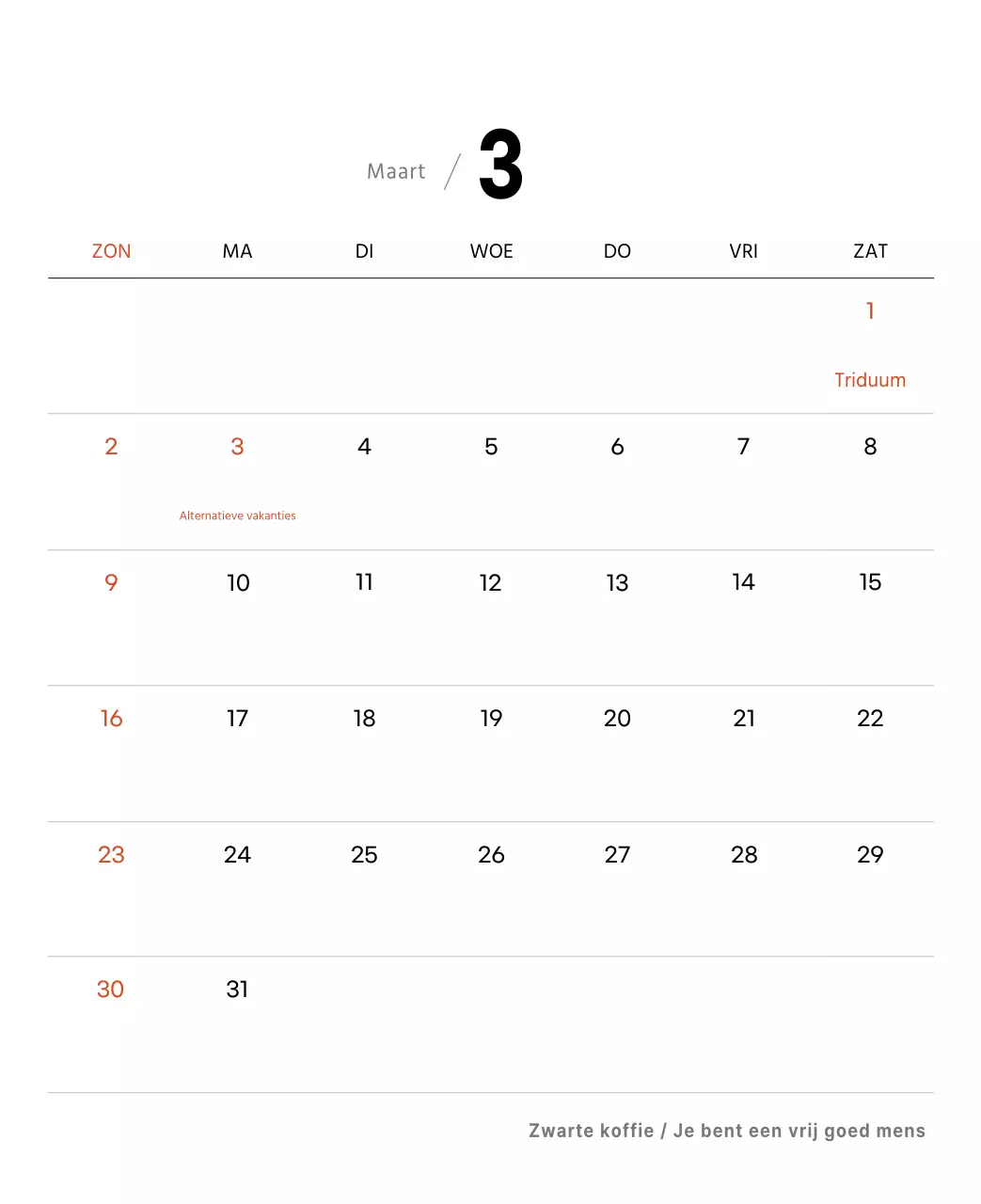 Maart / 3

| ZON | MA | DI | WOE | DO | VRI | ZAT |
|---|---|---|---|---|---|---|
| | | | | | | 1 Triduum |
| 2 | 3 Alternatieve vakanties | 4 | 5 | 6 | 7 | 8 |
| 9 | 10 | 11 | 12 | 13 | 14 | 15 |
| 16 | 17 | 18 | 19 | 20 | 21 | 22 |
| 23 | 24 | 25 | 26 | 27 | 28 | 29 |
| 30 | 31 | | | | | |

Zwarte koffie / Je bent een vrij goed mens